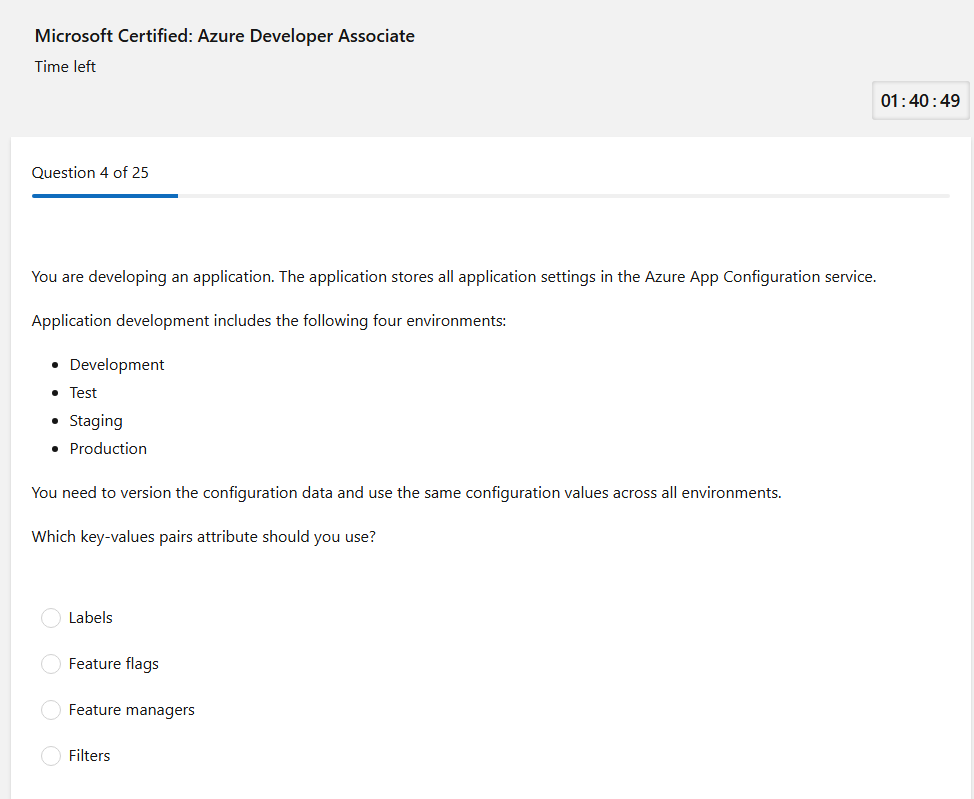 Microsoft Certified: Azure Developer Associate

Time left

01 : 40 : 49

Question 4 of 25

You are developing an application. The application stores all application settings in the Azure App Configuration service.

Application development includes the following four environments:

- Development
- Test
- Staging
- Production

You need to version the configuration data and use the same configuration values across all environments.

Which key-values pairs attribute should you use?

Labels

Feature flags

Feature managers

Filters